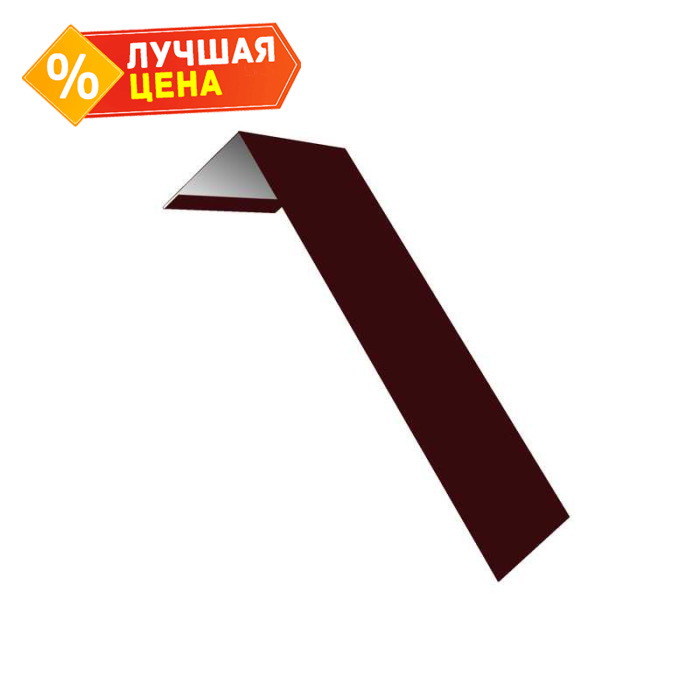 %
ЛУЧШАЯ
ЦЕНА